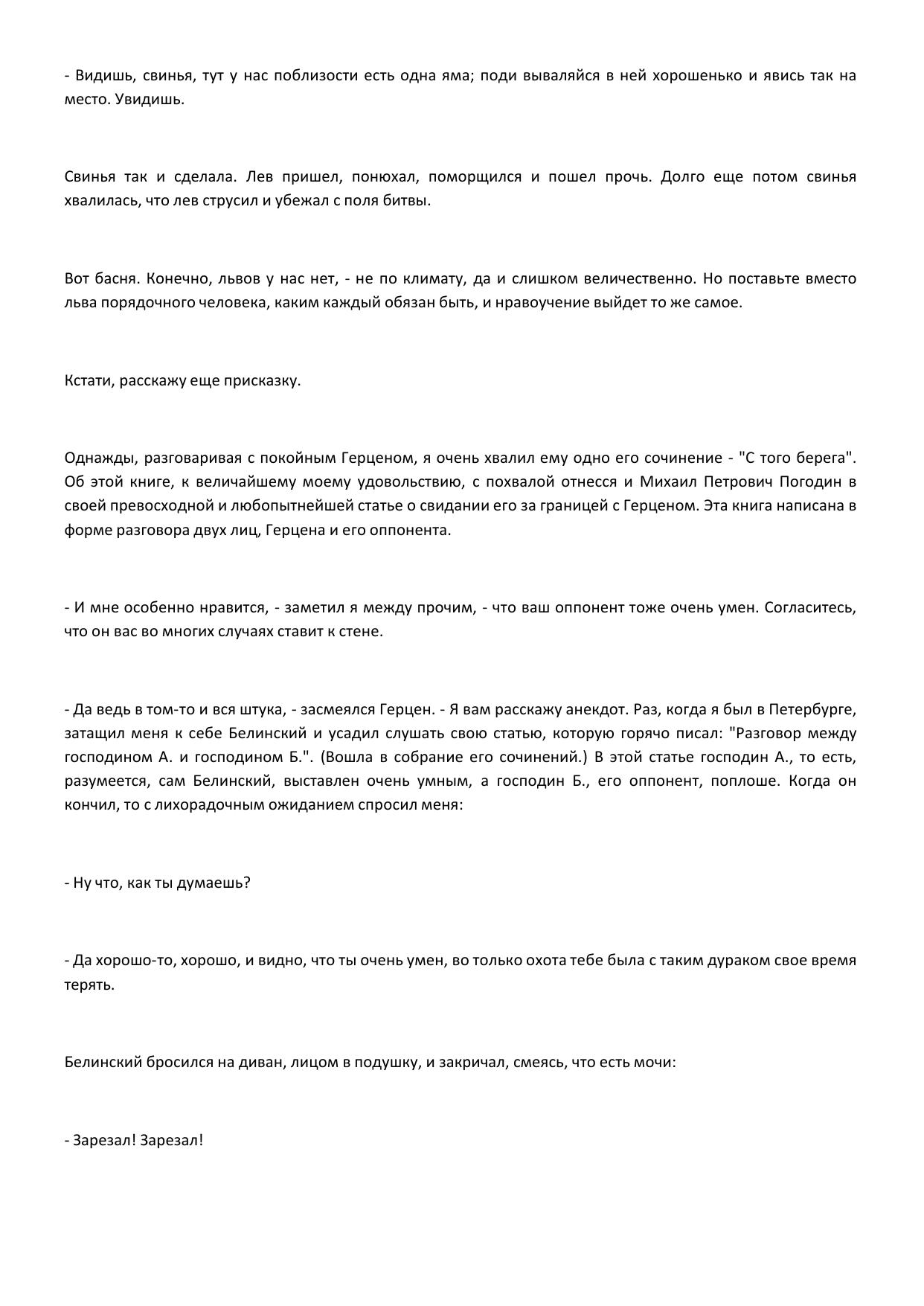 - Видишь, свинья, тут у нас поблизости есть одна яма; поди вываляйся в ней хорошенько и явись так на место. Увидишь.

Свинья так и сделала. Лев пришел, понюхал, поморщился и пошел прочь. Долго еще потом свинья хвалилась, что лев струсил и убежал с поля битвы.

Вот басня. Конечно, львов у нас нет, - не по климату, да и слишком величественно. Но поставьте вместо льва порядочного человека, каким каждый обязан быть, и нравоучение выйдет то же самое.

Кстати, расскажу еще присказку.

Однажды, разговаривая с покойным Герценом, я очень хвалил ему одно его сочинение - "С того берега". Об этой книге, к величайшему моему удовольствию, с похвалой отнесся и Михаил Петрович Погодин в своей превосходной и любопытнейшей статье о свидании его за границей с Герценом. Эта книга написана в форме разговора двух лиц, Герцена и его оппонента.

- И мне особенно нравится, - заметил я между прочим, - что ваш оппонент тоже очень умен. Согласитесь, что он вас во многих случаях ставит к стене.

- Да ведь в том-то и вся штука, - засмеялся Герцен. - Я вам расскажу анекдот. Раз, когда я был в Петербурге, затащил меня к себе Белинский и усадил слушать свою статью, которую горячо писал: "Разговор между господином А. и господином Б.". (Вошла в собрание его сочинений.) В этой статье господин А., то есть, разумеется, сам Белинский, выставлен очень умным, а господин Б., его оппонент, поплоше. Когда он кончил, то с лихорадочным ожиданием спросил меня:

- Ну что, как ты думаешь?

- Да хорошо-то, хорошо, и видно, что ты очень умен, во только охота тебе была с таким дураком свое время терять.

Белинский бросился на диван, лицом в подушку, и закричал, смеясь, что есть мочи:

- Зарезал! Зарезал!